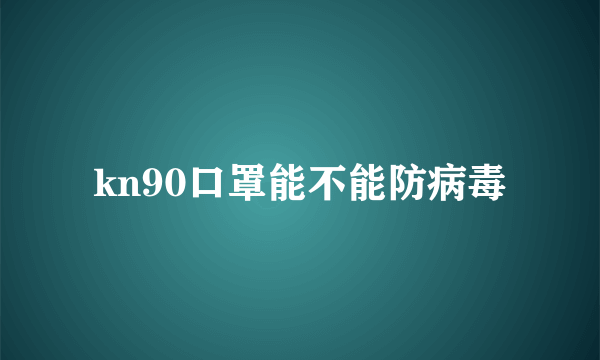 kn90口罩能不能防病毒